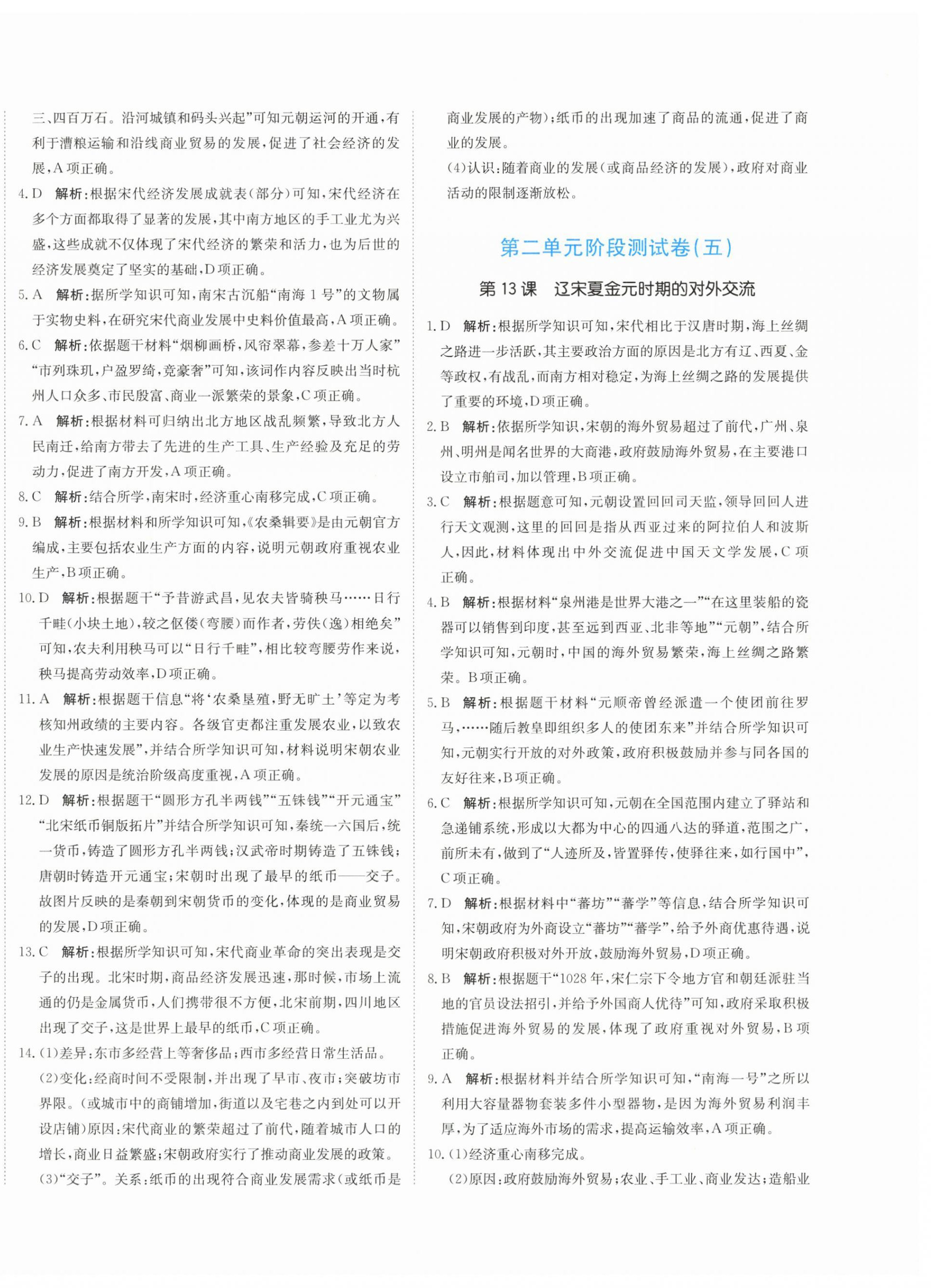 三、四百万石。沿河城镇和码头兴起”可知元朝运河的开通,有利于漕粮运输和沿线商业贸易的发展,促进了社会经济的发展,A项正确。

4.D 解析:根据宋代经济发展成就表(部分)可知,宋代经济在多个方面都取得了显著的发展,其中南方地区的手工业尤为兴盛,这些成就不仅体现了宋代经济的繁荣和活力,也为后世的经济发展奠定了坚实的基础,D项正确。

5.A 解析:据所学知识可知,南宋古沉船“南海1号”的文物属于实物史料,在研究宋代商业发展中史料价值最高,A项正确。

6.C 解析:依据题干材料“烟柳画桥,风帘翠幕,参差十万人家”“市列珠玑,户盈罗绮,竞豪奢”可知,该词作内容反映出当时杭州人口众多、市民殷富、商业一派繁荣的景象,C项正确。

7.A 解析:根据材料可归纳出北方地区战乱频繁,导致北方人民南迁,给南方带去了先进的生产工具、生产经验及充足的劳动力,促进了南方开发,A项正确。

8.C 解析:结合所学,南宋时,经济重心南移完成,C项正确。

9.B 解析:根据材料和所学知识可知,《农桑辑要》是由元朝官方编成,主要包括农业生产方面的内容,说明元朝政府重视农业生产,B项正确。

10.D 解析:根据题干“予昔游武昌,见农夫皆骑秧马……日行千畦(小块土地),较之伛偻(弯腰)而作者,劳佚(逸)相绝矣”可知,农夫利用秧马可以“日行千畦”,相比较弯腰劳作来说,秧马提高劳动效率,D项正确。

11.A 解析:根据题干信息“将‘农桑垦殖,野无旷土’等定为考核知州政绩的主要内容。各级官吏都注重发展农业,以致农业生产快速发展”,并结合所学知识可知,材料说明宋朝农业发展的原因是统治阶级高度重视,A项正确。

12.D 解析:根据题干“圆形方孔半两钱”“五铢钱”“开元通宝”“北宋纸币铜版拓片”并结合所学知识可知,秦统一六国后,统一货币,铸造了圆形方孔半两钱;汉武帝时期铸造了五铢钱;唐朝时铸造开元通宝;宋朝时出现了最早的纸币——交子。故图片反映的是秦朝到宋朝货币的变化,体现的是商业贸易的发展,D项正确。

13.C 解析:根据所学知识可知,宋代商业革命的突出表现是交子的出现。北宋时期,商品经济发展迅速,那时候,市场上流通的仍是金属货币,人们携带很不方便,北宋前期,四川地区出现了交子,这是世界上最早的纸币,C项正确。

14.(1)差异:东市多经营上等奢侈品;西市多经营日常生活品。

(2)变化:经商时间不受限制,并出现了早市、夜市;突破坊市界限。(或城市中的商铺增加,街道以及宅巷之内到处可以开设店铺)原因:宋代商业的繁荣超过了前代,随着城市人口的增长,商业日益繁盛;宋朝政府实行了推动商业发展的政策。

(3)“交子”。关系:纸币的出现符合商业发展需求(或纸币是商业发展的产物);纸币的出现加速了商品的流通,促进了商业的发展。

(4)认识:随着商业的发展(或商品经济的发展),政府对商业活动的限制逐渐放松。

第二单元阶段测试卷(五)

第13课 辽宋夏金元时期的对外交流

1.D 解析:根据所学知识可知,宋代相比于汉唐时期,海上丝绸之路进一步活跃,其主要政治方面的原因是北方有辽、西夏、金等政权,有战乱,而南方相对稳定,为海上丝绸之路的发展提供了重要的环境,D项正确。

2.B 解析:依据所学知识,宋朝的海外贸易超过了前代,广州、泉州、明州是闻名世界的大商港,政府鼓励海外贸易,在主要港口设立市舶司,加以管理,B项正确。

3.C 解析:根据题意可知,元朝设置回回司天监,领导回回人进行天文观测,这里的回回是指从西亚过来的阿拉伯人和波斯人,因此,材料体现出中外交流促进中国天文学发展,C项正确。

4.B 解析:根据材料“泉州港是世界大港之一”“在这里装船的瓷器可以销售到印度,甚至远到西亚、北非等地”“元朝”,结合所学知识可知,元朝时,中国的海外贸易繁荣,海上丝绸之路繁荣。B项正确。

5.B 解析:根据题干材料“元顺帝曾经派遣一个使团前往罗马,……随后教皇即组织多人的使团东来”并结合所学知识可知,元朝实行开放的对外政策,政府积极鼓励并参与同各国的友好往来,B项正确。

6.C 解析:根据所学知识可知,元朝在全国范围内建立了驿站和急递铺系统,形成以大都为中心的四通八达的驿道,范围之广,前所未有,做到了“人迹所及,皆置驿传,使驿往来,如行国中”,C项正确。

7.D 解析:根据材料中“蕃坊”“蕃学”等信息,结合所学知识可知,宋朝政府为外商设立“蕃坊”“蕃学”,给予外商优惠待遇,说明宋朝政府积极对外开放,鼓励海外贸易,D项正确。

8.B 解析:根据题干“1028年,宋仁宗下令地方官和朝廷派驻当地的官员设法招引,并给予外国商人优待”可知,政府采取积极措施促进海外贸易的发展,体现了政府重视对外贸易,B项正确。

9.A 解析:根据材料并结合所学知识可知,“南海一号”之所以利用大容量器物套装多件小型器物,是因为海外贸易利润丰厚,为了适应海外市场的需求,提高运输效率,A项正确。

10.(1)经济重心南移完成。

(2)原因:政府鼓励海外贸易;农业、手工业、商业发达;造船业